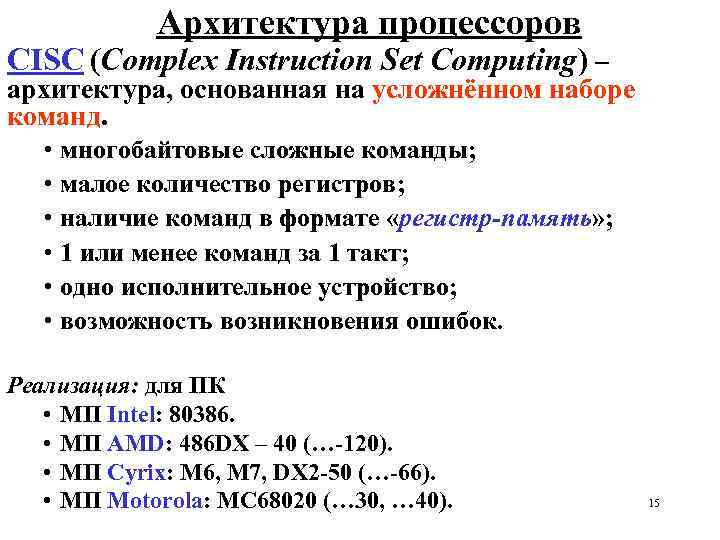 Архитектура процессоров

CISC (Complex Instruction Set Computing) – архитектура, основанная на усложнённом наборе команд.

• многобайтовые сложные команды;
• малое количество регистров;
• наличие команд в формате «регистр-память»;
• 1 или менее команд за 1 такт;
• одно исполнительное устройство;
• возможность возникновения ошибок.

Реализация: для ПК
• МП Intel: 80386.
• МП AMD: 486DX – 40 (…-120).
• МП Cyrix: M6, M7, DX2-50 (…-66).
• МП Motorola: MC68020 (…30, …40).

15